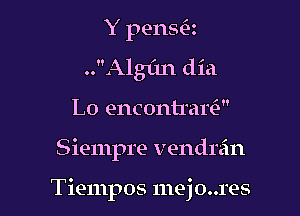 Y pensé:
.."Algún día
Lo encontraré"
Siempre vendrán
Tiempos mejo..res